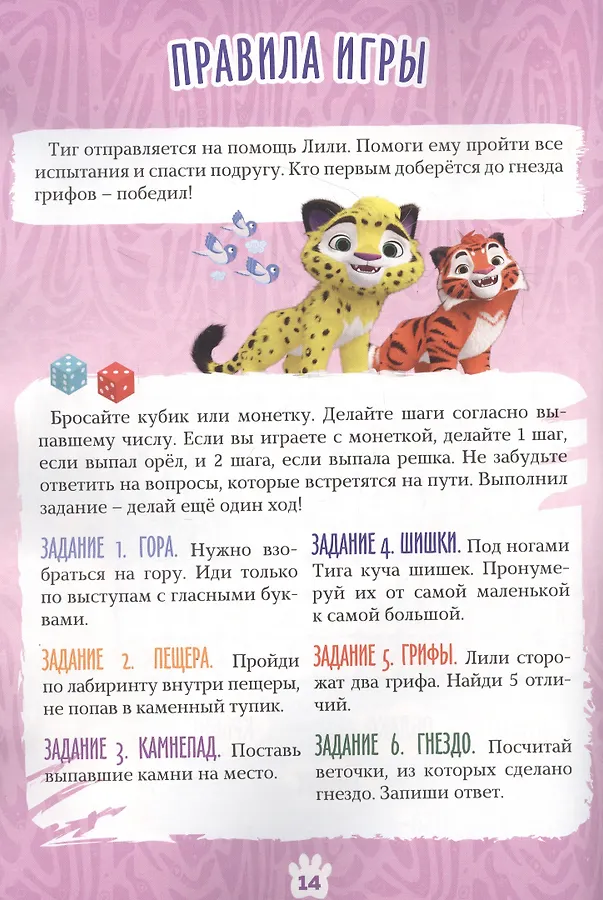 ПРАВИЛА ИГРЫ

Тиг отправляется на помощь Лили. Помоги ему пройти все испытания и спасти подругу. Кто первым доберётся до гнезда грифов – победил!

Бросайте кубик или монетку. Делайте шаги согласно выпавшему числу. Если вы играете с монеткой, делайте 1 шаг, если выпал орёл, и 2 шага, если выпала решка. Не забудьте ответить на вопросы, которые встретятся на пути. Выполнил задание – делай ещё один ход!

ЗАДАНИЕ 1. ГОРА. Нужно взобраться на гору. Иди только по выступам с гласными буквами.

ЗАДАНИЕ 2. ПЕЩЕРА. Пройди по лабиринту внутри пещеры, не попав в каменный тупик.

ЗАДАНИЕ 3. КАМНЕПАД. Поставь выпавшие камни на место.

ЗАДАНИЕ 4. ШИШКИ. Под ногами Тига куча шишек. Пронумеруй их от самой маленькой к самой большой.

ЗАДАНИЕ 5. ГРИФЫ. Лили сторожат два грифа. Найди 5 отличий.

ЗАДАНИЕ 6. ГНЕЗДО. Посчитай веточки, из которых сделано гнездо. Запиши ответ.

14